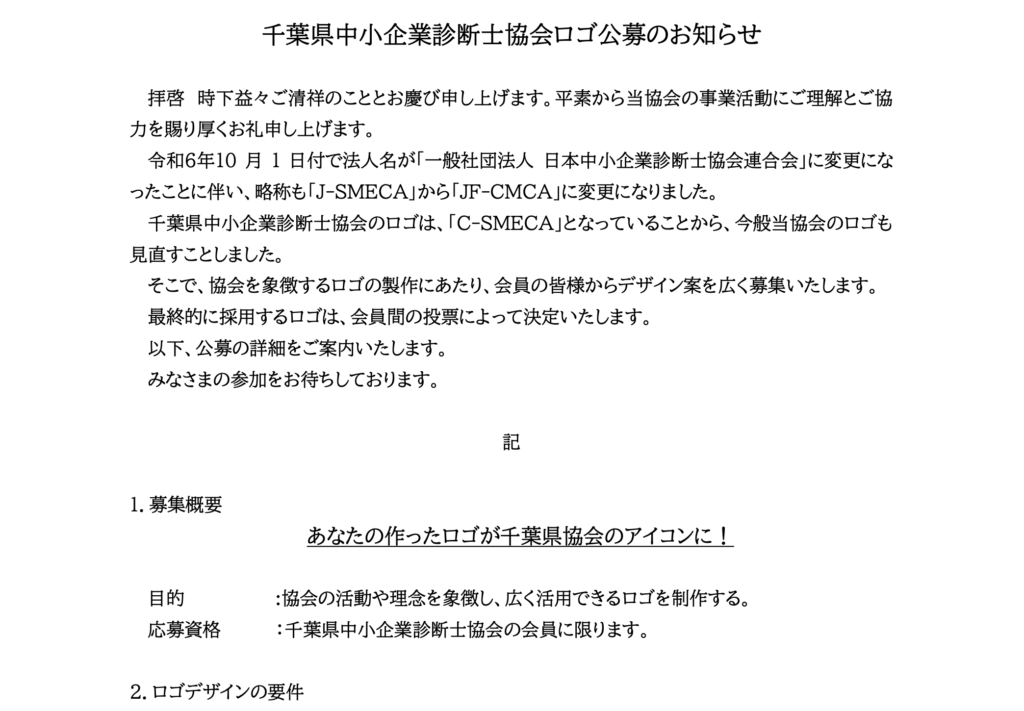 千葉県中小企業診断士協会ロゴ公募のお知らせ

拝啓　時下益々ご清祥のこととお慶び申し上げます。平素から当協会の事業活動にご理解とご協力を賜り厚くお礼申し上げます。

令和6年10 月 1 日付で法人名が「一般社団法人　日本中小企業診断士協会連合会」に変更になったことに伴い、略称も「J-SMECA」から「JF-CMCA」に変更になりました。

千葉県中小企業診断士協会のロゴは、「C-SMECA」となっていることから、今般当協会のロゴも見直すことしました。

そこで、協会を象徴するロゴの製作にあたり、会員の皆様からデザイン案を広く募集いたします。

最終的に採用するロゴは、会員間の投票によって決定いたします。

以下、公募の詳細をご案内いたします。

みなさまの参加をお待ちしております。

記

1. 募集概要

あなたの作ったロゴが千葉県協会のアイコンに！

目的　　:協会の活動や理念を象徴し、広く活用できるロゴを制作する。

応募資格　：千葉県中小企業診断士協会の会員に限ります。

2. ロゴデザインの要件